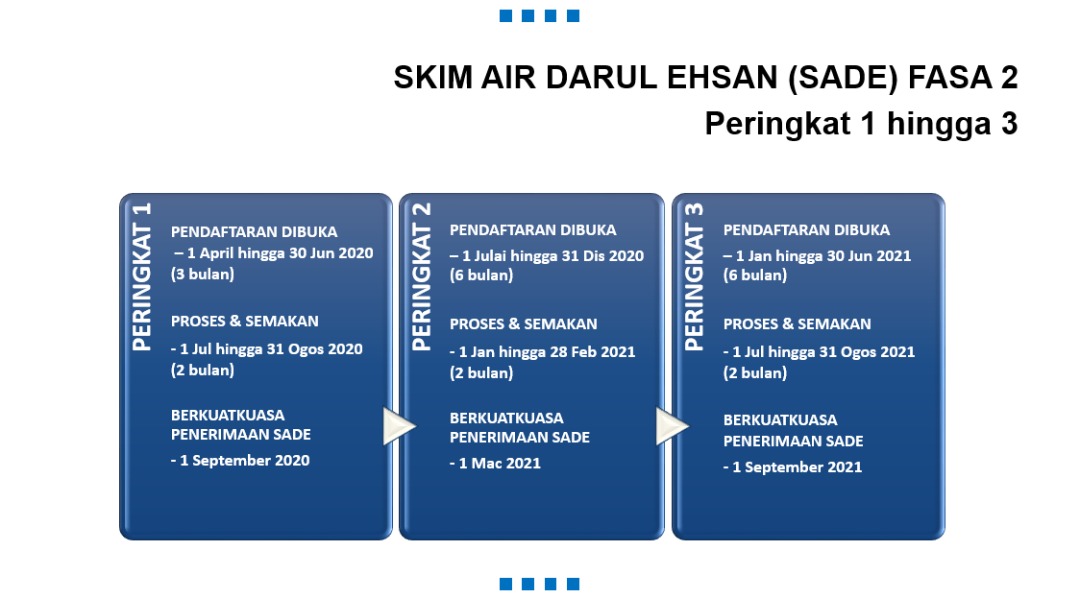 SKIM AIR DARUL EHSAN (SADE) FASA 2
Peringkat 1 hingga 3

PERINGKAT 1

PENDAFTARAN DIBUKA
– 1 April hingga 30 Jun 2020 (3 bulan)

PROSES & SEMAKAN
- 1 Jul hingga 31 Ogos 2020 (2 bulan)

BERKUATKUASA PENERIMAAN SADE
- 1 September 2020

PERINGKAT 2

PENDAFTARAN DIBUKA
– 1 Julai hingga 31 Dis 2020 (6 bulan)

PROSES & SEMAKAN
- 1 Jan hingga 28 Feb 2021 (2 bulan)

BERKUATKUASA PENERIMAAN SADE
- 1 Mac 2021

PERINGKAT 3

PENDAFTARAN DIBUKA
– 1 Jan hingga 30 Jun 2021 (6 bulan)

PROSES & SEMAKAN
- 1 Jul hingga 31 Ogos 2021 (2 bulan)

BERKUATKUASA PENERIMAAN SADE
- 1 September 2021